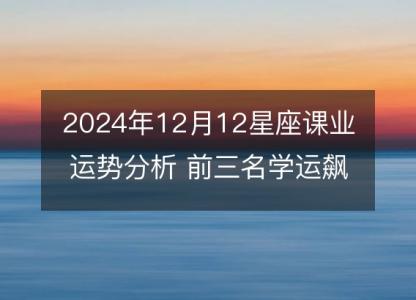 2024年12月12星座课业运势分析 前三名学运飙